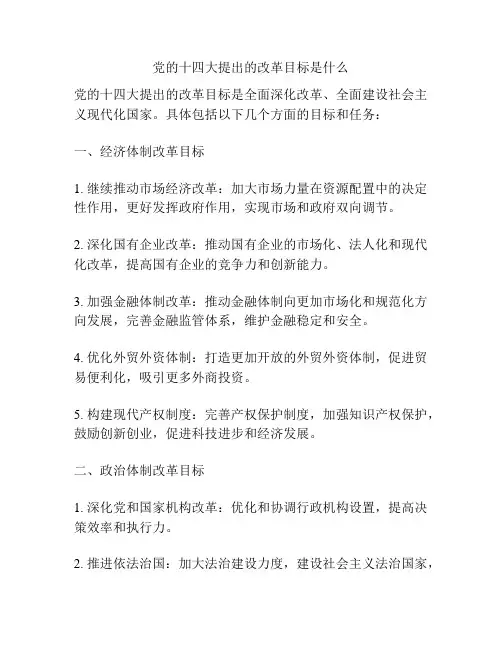 党的十四大提出的改革目标是什么

党的十四大提出的改革目标是全面深化改革、全面建设社会主义现代化国家。具体包括以下几个方面的目标和任务：

一、经济体制改革目标

1. 继续推动市场经济改革：加大市场力量在资源配置中的决定性作用，更好发挥政府作用，实现市场和政府双向调节。

2. 深化国有企业改革：推动国有企业的市场化、法人化和现代化改革，提高国有企业的竞争力和创新能力。

3. 加强金融体制改革：推动金融体制向更加市场化和规范化方向发展，完善金融监管体系，维护金融稳定和安全。

4. 优化外贸外资体制：打造更加开放的外贸外资体制，促进贸易便利化，吸引更多外商投资。

5. 构建现代产权制度：完善产权保护制度，加强知识产权保护，鼓励创新创业，促进科技进步和经济发展。

二、政治体制改革目标

1. 深化党和国家机构改革：优化和协调行政机构设置，提高决策效率和执行力。

2. 推进依法治国：加大法治建设力度，建设社会主义法治国家，